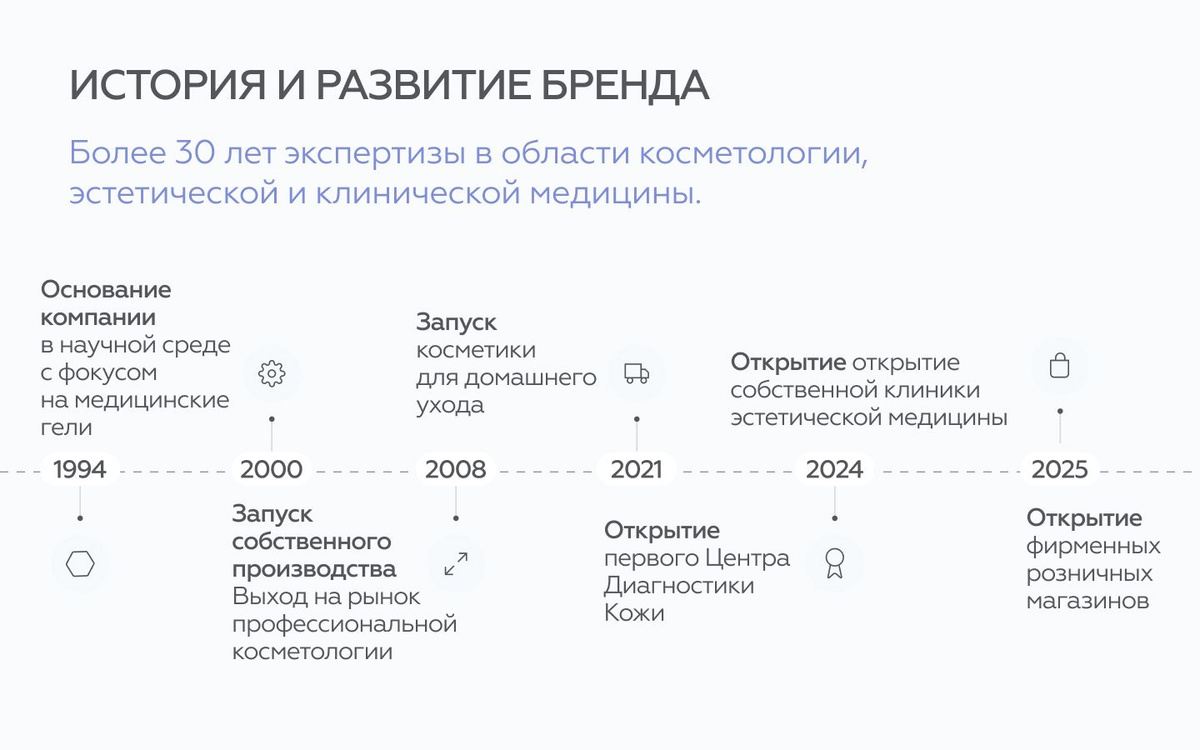 ИСТОРИЯ И РАЗВИТИЕ БРЕНДА

Более 30 лет экспертизы в области косметологии, эстетической и клинической медицины.

Основание компании в научной среде с фокусом на медицинские гели

1994

2000

Запуск собственного производства Выход на рынок профессиональной косметологии

Запуск косметики для домашнего ухода

2008

2021

Открытие первого Центра Диагностики Кожи

Открытие открытие собственной клиники эстетической медицины

2024

2025

Открытие фирменных розничных магазинов